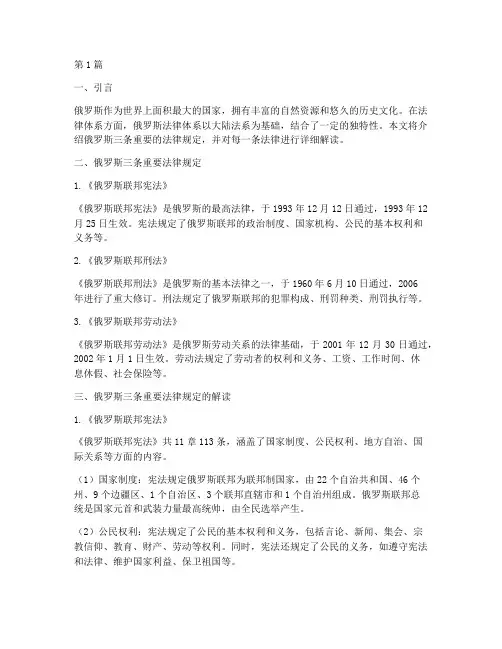 第1篇

一、引言

俄罗斯作为世界上面积最大的国家，拥有丰富的自然资源和悠久的历史文化。在法律体系方面，俄罗斯法律体系以大陆法系为基础，结合了一定的独特性。本文将介绍俄罗斯三条重要的法律规定，并对每一条法律进行详细解读。

二、俄罗斯三条重要法律规定

1.《俄罗斯联邦宪法》

《俄罗斯联邦宪法》是俄罗斯的最高法律，于1993年12月12日通过，1993年12月25日生效。宪法规定了俄罗斯联邦的政治制度、国家机构、公民的基本权利和义务等。

2.《俄罗斯联邦刑法》

《俄罗斯联邦刑法》是俄罗斯的基本法律之一，于1960年6月10日通过，2006年进行了重大修订。刑法规定了俄罗斯联邦的犯罪构成、刑罚种类、刑罚执行等。

3.《俄罗斯联邦劳动法》

《俄罗斯联邦劳动法》是俄罗斯劳动关系的法律基础，于2001年12月30日通过，2002年1月1日生效。劳动法规定了劳动者的权利和义务、工资、工作时间、休息休假、社会保险等。

三、俄罗斯三条重要法律规定的解读

1.《俄罗斯联邦宪法》

《俄罗斯联邦宪法》共11章113条，涵盖了国家制度、公民权利、地方自治、国际关系等方面的内容。

（1）国家制度：宪法规定俄罗斯联邦为联邦制国家，由22个自治共和国、46个州、9个边疆区、1个自治区、3个联邦直辖市和1个自治州组成。俄罗斯联邦总统是国家元首和武装力量最高统帅，由全民选举产生。

（2）公民权利：宪法规定了公民的基本权利和义务，包括言论、新闻、集会、宗教信仰、教育、财产、劳动等权利。同时，宪法还规定了公民的义务，如遵守宪法和法律、维护国家利益、保卫祖国等。